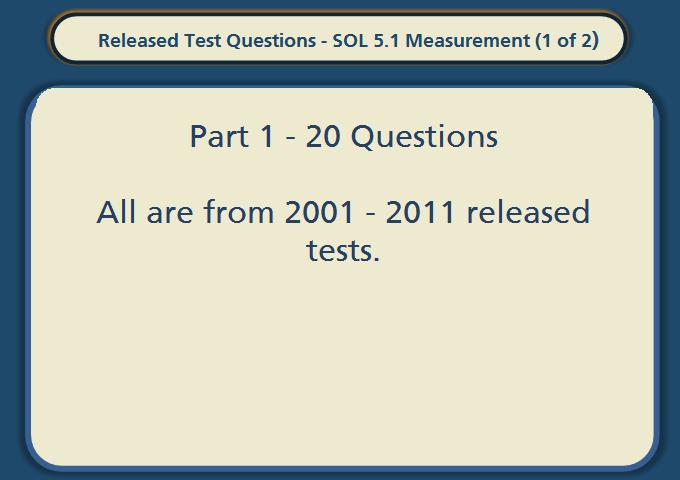 Released Test Questions - SOL 5.1 Measurement (1 of 2)

Part 1 - 20 Questions

All are from 2001 - 2011 released tests.